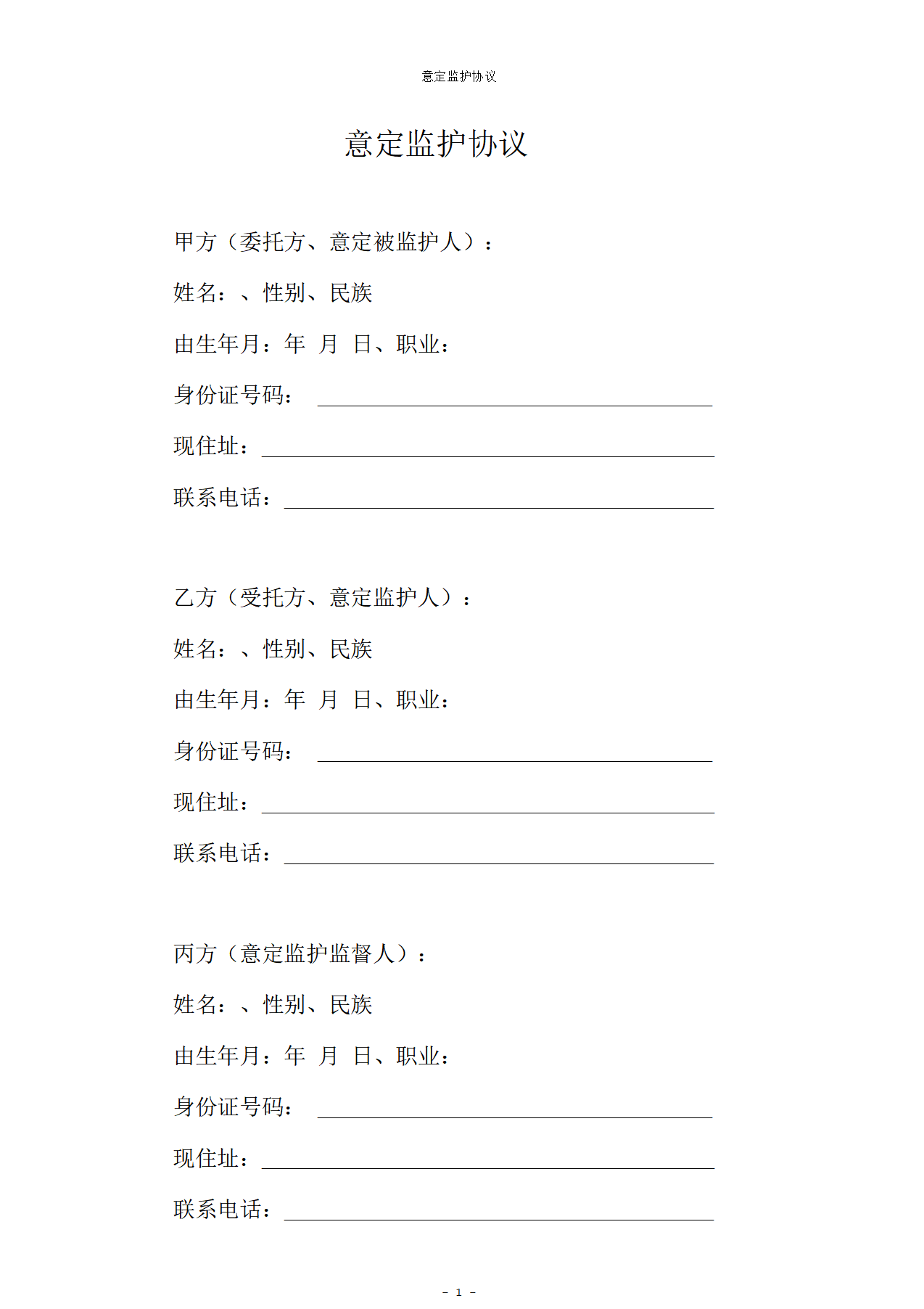 意定监护协议

意定监护协议

甲方（委托方、意定被监护人）：

姓名：、性别、民族

由生年月：年 月 日、职业：

身份证号码：____

现住址：____

联系电话：____

乙方（受托方、意定监护人）：

姓名：、性别、民族

由生年月：年 月 日、职业：

身份证号码：____

现住址：____

联系电话：____

丙方（意定监护监督人）：

姓名：、性别、民族

由生年月：年 月 日、职业：

身份证号码：____

现住址：____

联系电话：____

- 1 -